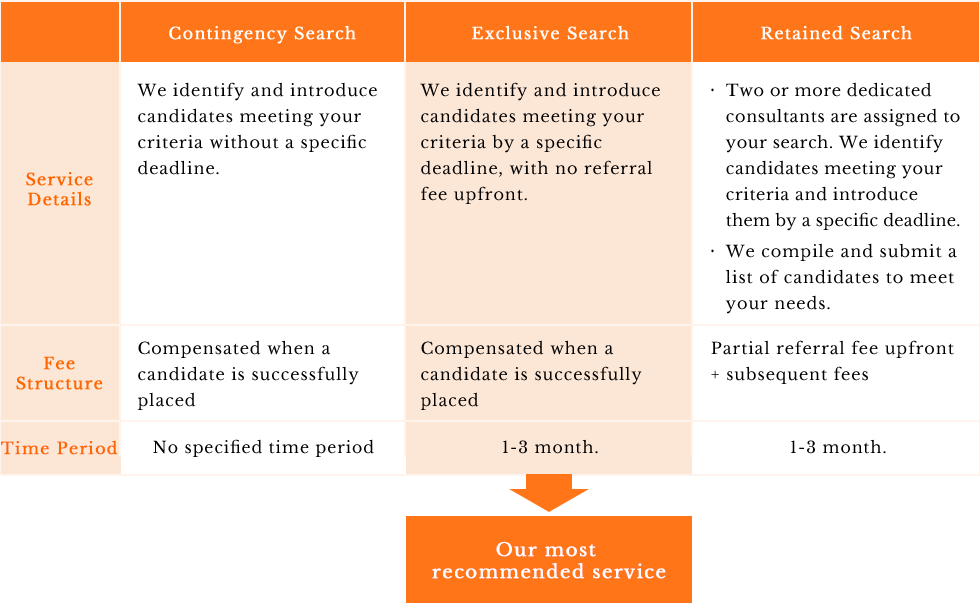 | | Contingency Search | Exclusive Search | Retained Search |
|---|---|---|---|
| Service Details | We identify and introduce candidates meeting your criteria without a specific deadline. | We identify and introduce candidates meeting your criteria by a specific deadline, with no referral fee upfront. | · Two or more dedicated consultants are assigned to your search. We identify candidates meeting your criteria and introduce them by a specific deadline. · We compile and submit a list of candidates to meet your needs. |
| Fee Structure | Compensated when a candidate is successfully placed | Compensated when a candidate is successfully placed | Partial referral fee upfront + subsequent fees |
| Time Period | No specified time period | 1-3 month. | 1-3 month. |

Our most recommended service